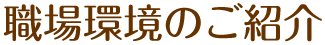 職場環境のご紹介